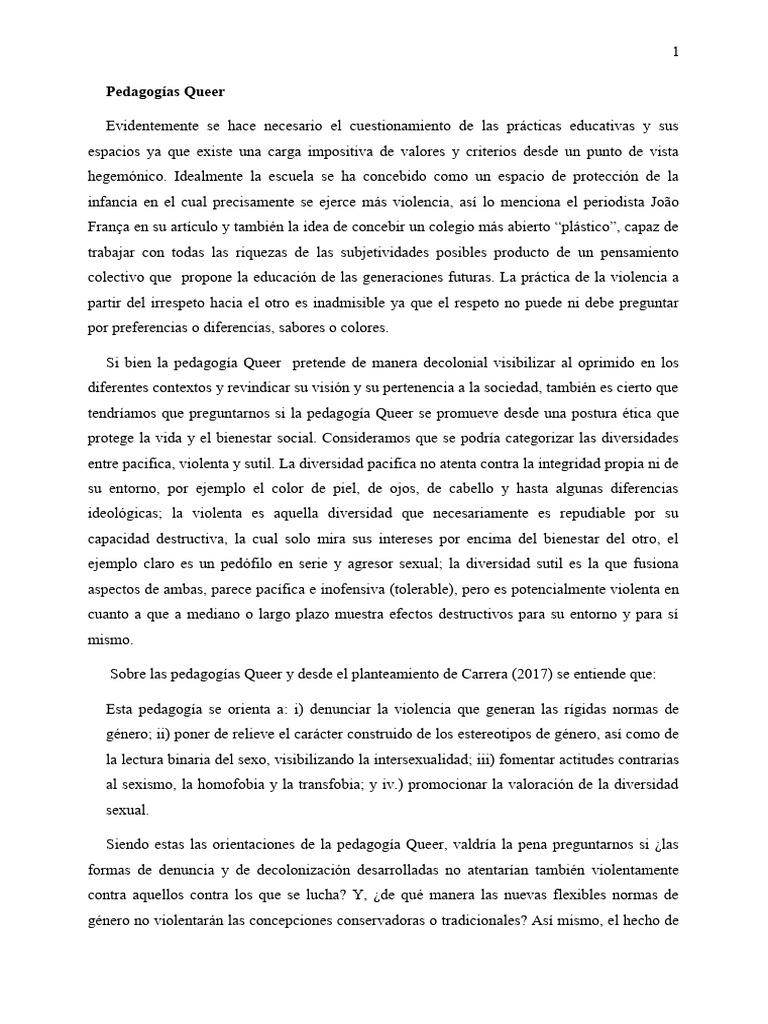 1

Pedagogías Queer

Evidentemente se hace necesario el cuestionamiento de las prácticas educativas y sus espacios ya que existe una carga impositiva de valores y criterios desde un punto de vista hegemónico. Idealmente la escuela se ha concebido como un espacio de protección de la infancia en el cual precisamente se ejerce más violencia, así lo menciona el periodista João França en su artículo y también la idea de concebir un colegio más abierto "plástico", capaz de trabajar con todas las riquezas de las subjetividades posibles producto de un pensamiento colectivo que propone la educación de las generaciones futuras. La práctica de la violencia a partir del irrespeto hacia el otro es inadmisible ya que el respeto no puede ni debe preguntar por preferencias o diferencias, sabores o colores.

Si bien la pedagogía Queer pretende de manera decolonial visibilizar al oprimido en los diferentes contextos y revindicar su visión y su pertenencia a la sociedad, también es cierto que tendríamos que preguntarnos si la pedagogía Queer se promueve desde una postura ética que protege la vida y el bienestar social. Consideramos que se podría categorizar las diversidades entre pacifica, violenta y sutil. La diversidad pacifica no atenta contra la integridad propia ni de su entorno, por ejemplo el color de piel, de ojos, de cabello y hasta algunas diferencias ideológicas; la violenta es aquella diversidad que necesariamente es repudiable por su capacidad destructiva, la cual solo mira sus intereses por encima del bienestar del otro, el ejemplo claro es un pedófilo en serie y agresor sexual; la diversidad sutil es la que fusiona aspectos de ambas, parece pacífica e inofensiva (tolerable), pero es potencialmente violenta en cuanto a que a mediano o largo plazo muestra efectos destructivos para su entorno y para sí mismo.

Sobre las pedagogías Queer y desde el planteamiento de Carrera (2017) se entiende que:

Esta pedagogía se orienta a: i) denunciar la violencia que generan las rígidas normas de género; ii) poner de relieve el carácter construido de los estereotipos de género, así como de la lectura binaria del sexo, visibilizando la intersexualidad; iii) fomentar actitudes contrarias al sexismo, la homofobia y la transfobia; y iv.) promocionar la valoración de la diversidad sexual.

Siendo estas las orientaciones de la pedagogía Queer, valdría la pena preguntarnos si ¿las formas de denuncia y de decolonización desarrolladas no atentarían también violentamente contra aquellos contra los que se lucha? Y, ¿de qué manera las nuevas flexibles normas de género no violentarán las concepciones conservadoras o tradicionales? Así mismo, el hecho de